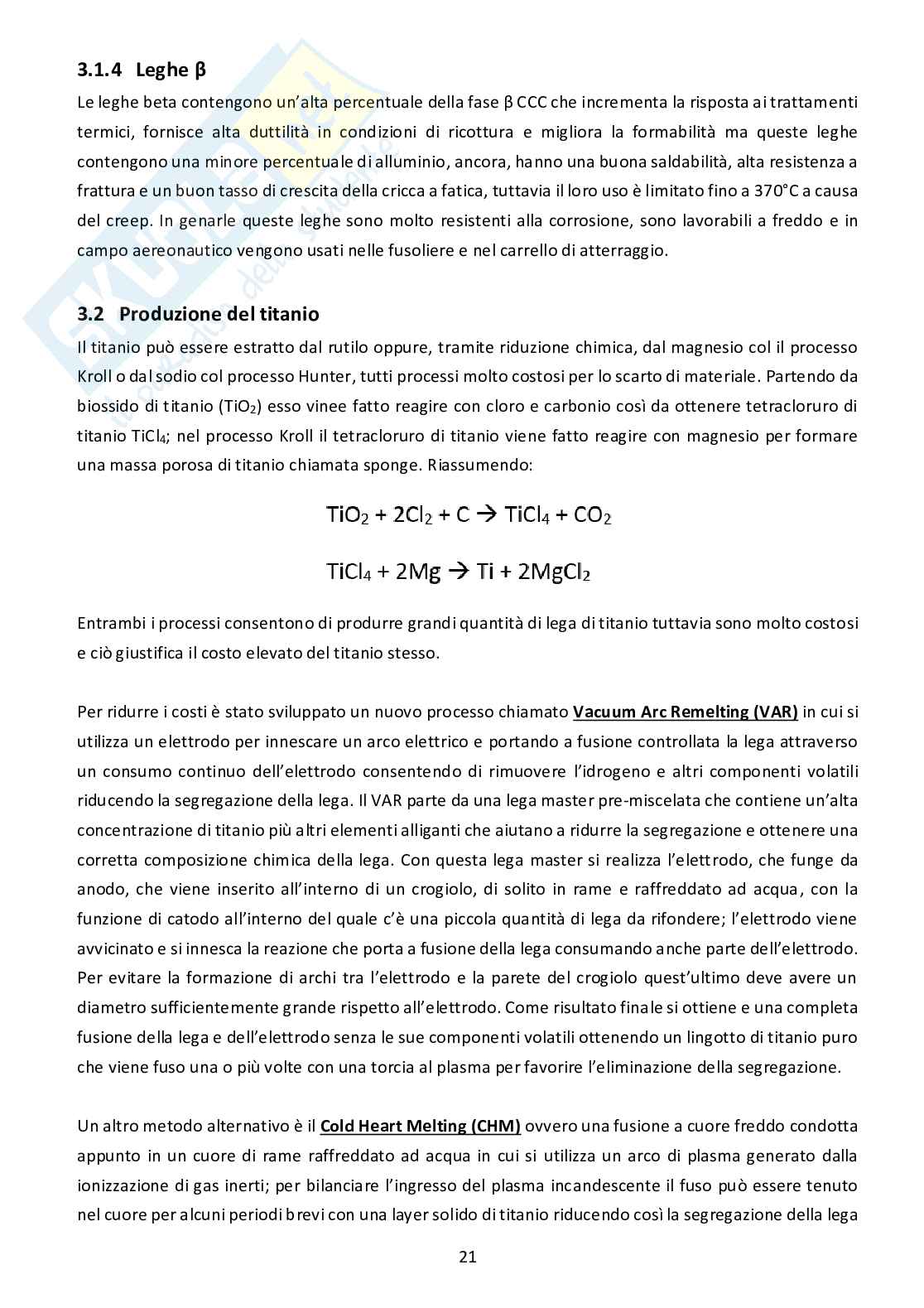 3.1.4 Leghe β

Le leghe beta contengono un'alta percentuale della fase β CCC che incrementa la risposta ai trattamenti termici, fornisce alta duttilità in condizioni di ricottura e migliora la formabilità ma queste leghe contengono una minore percentuale di alluminio, ancora, hanno una buona saldabilità, alta resistenza a frattura e un buon tasso di crescita della cricca a fatica, tuttavia il loro uso è limitato fino a 370°C a causa del creep. In genarle queste leghe sono molto resistenti alla corrosione, sono lavorabili a freddo e in campo aereonautico vengono usati nelle fusoliere e nel carrello di atterraggio.

3.2 Produzione del titanio

Il titanio può essere estratto dal rutilo oppure, tramite riduzione chimica, dal magnesio col il processo Kroll o dal sodio col processo Hunter, tutti processi molto costosi per lo scarto di materiale. Partendo da biossido di titanio ($TiO_2$) esso vinee fatto reagire con cloro e carbonio così da ottenere tetracloruro di titanio $TiCl_4$; nel processo Kroll il tetracloruro di titanio viene fatto reagire con magnesio per formare una massa porosa di titanio chiamata sponge. Riassumendo:

$TiO_2 + 2Cl_2 + C \rightarrow TiCl_4 + CO_2$

$TiCl_4 + 2Mg \rightarrow Ti + 2MgCl_2$

Entrambi i processi consentono di produrre grandi quantità di lega di titanio tuttavia sono molto costosi e ciò giustifica il costo elevato del titanio stesso.

Per ridurre i costi è stato sviluppato un nuovo processo chiamato Vacuum Arc Remelting (VAR) in cui si utilizza un elettrodo per innescare un arco elettrico e portando a fusione controllata la lega attraverso un consumo continuo dell'elettrodo consentendo di rimuovere l'idrogeno e altri componenti volatili riducendo la segregazione della lega. Il VAR parte da una lega master pre-miscelata che contiene un'alta concentrazione di titanio più altri elementi alliganti che aiutano a ridurre la segregazione e ottenere una corretta composizione chimica della lega. Con questa lega master si realizza l'elettrodo, che funge da anodo, che viene inserito all'interno di un crogiolo, di solito in rame e raffreddato ad acqua, con la funzione di catodo all'interno del quale c'è una piccola quantità di lega da rifondere; l'elettrodo viene avvicinato e si innesca la reazione che porta a fusione della lega consumando anche parte dell'elettrodo. Per evitare la formazione di archi tra l'elettrodo e la parete del crogiolo quest'ultimo deve avere un diametro sufficientemente grande rispetto all'elettrodo. Come risultato finale si ottiene e una completa fusione della lega e dell'elettrodo senza le sue componenti volatili ottenendo un lingotto di titanio puro che viene fuso una o più volte con una torcia al plasma per favorire l'eliminazione della segregazione.

Un altro metodo alternativo è il Cold Heart Melting (CHM) ovvero una fusione a cuore freddo condotta appunto in un cuore di rame raffreddato ad acqua in cui si utilizza un arco di plasma generato dalla ionizzazione di gas inerti; per bilanciare l'ingresso del plasma incandescente il fuso può essere tenuto nel cuore per alcuni periodi brevi con una layer solido di titanio riducendo così la segregazione della lega

21